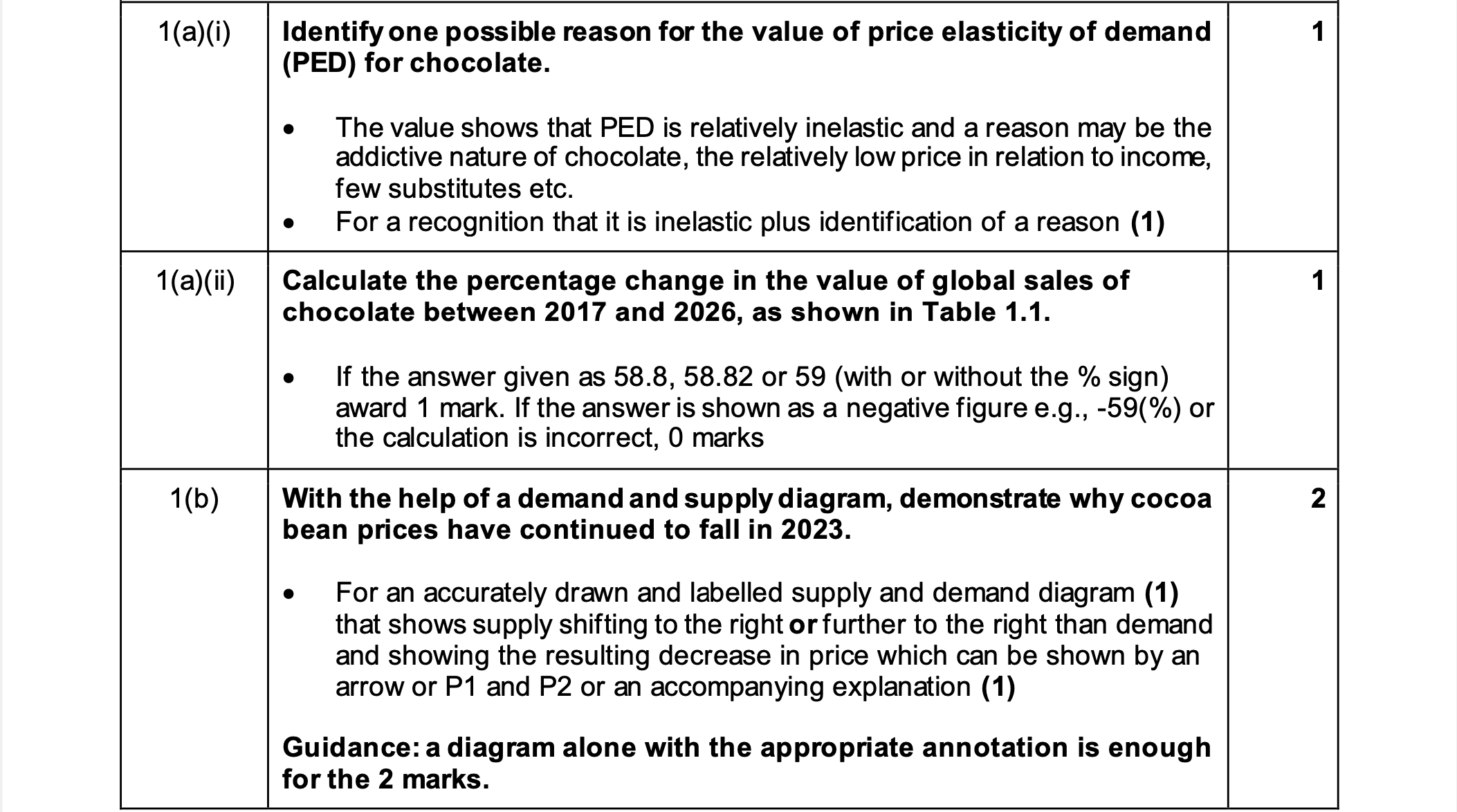 | 1(a)(i) | Identify one possible reason for the value of price elasticity of demand (PED) for chocolate. • The value shows that PED is relatively inelastic and a reason may be the addictive nature of chocolate, the relatively low price in relation to income, few substitutes etc. • For a recognition that it is inelastic plus identification of a reason (1) | 1 |
|---|---|---|
| 1(a)(ii) | Calculate the percentage change in the value of global sales of chocolate between 2017 and 2026, as shown in Table 1.1. • If the answer given as 58.8, 58.82 or 59 (with or without the % sign) award 1 mark. If the answer is shown as a negative figure e.g., -59(%) or the calculation is incorrect, 0 marks | 1 |
| 1(b) | With the help of a demand and supply diagram, demonstrate why cocoa bean prices have continued to fall in 2023. • For an accurately drawn and labelled supply and demand diagram (1) that shows supply shifting to the right or further to the right than demand and showing the resulting decrease in price which can be shown by an arrow or P1 and P2 or an accompanying explanation (1) Guidance: a diagram alone with the appropriate annotation is enough for the 2 marks. | 2 |